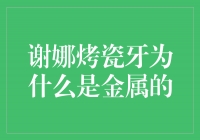 谢娜烤瓷牙为什么是金属的